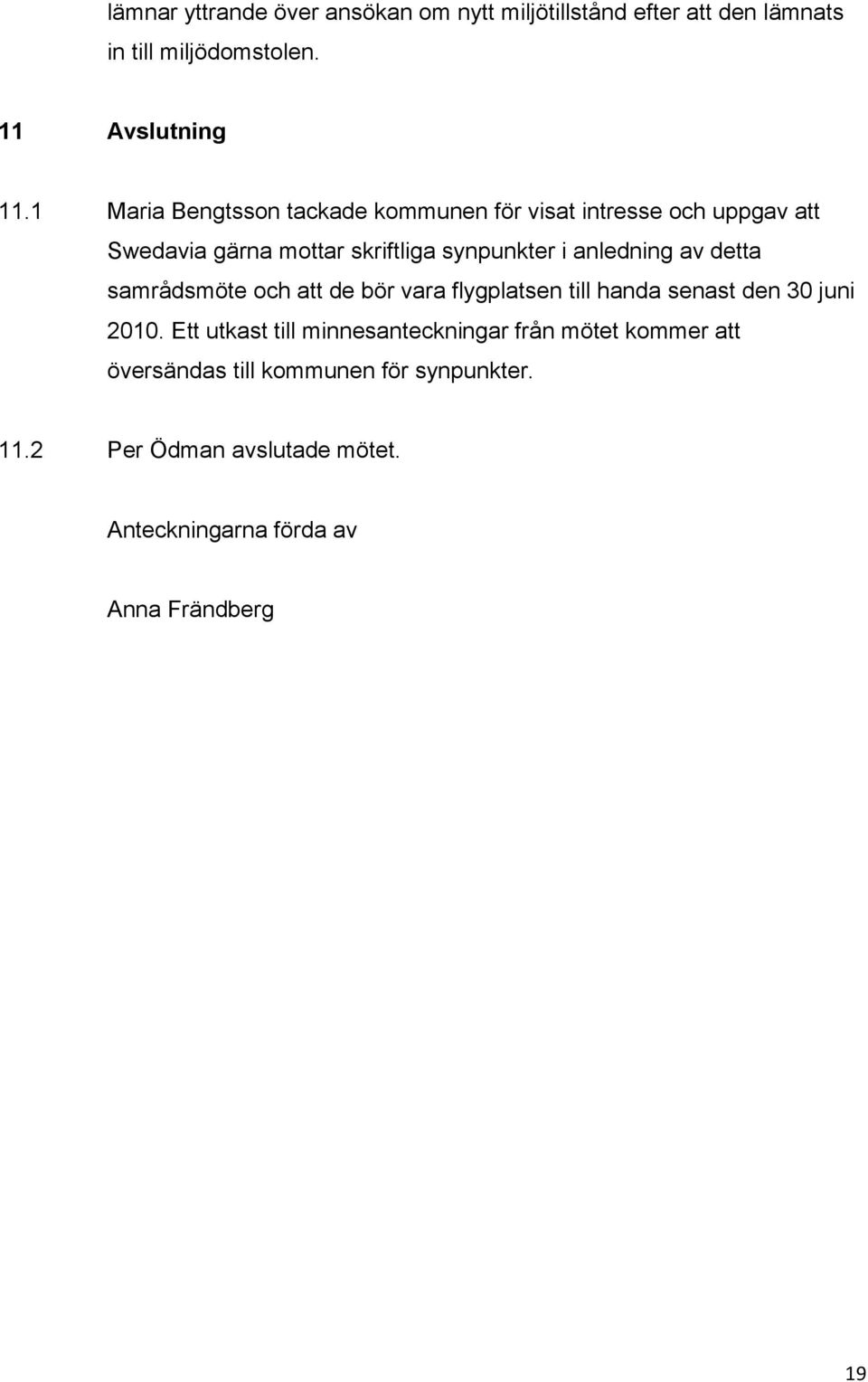 lämnar yttrande över ansökan om nytt miljötillstånd efter att den lämnats in till miljödomstolen.

11 Avslutning

11.1 Maria Bengtsson tackade kommunen för visat intresse och uppgav att Swedavia gärna mottar skriftliga synpunkter i anledning av detta samrådsmöte och att de bör vara flygplatsen till handa senast den 30 juni 2010. Ett utkast till minnesanteckningar från mötet kommer att översändas till kommunen för synpunkter.

11.2 Per Ödman avslutade mötet.

Anteckningarna förda av

Anna Frändberg

19